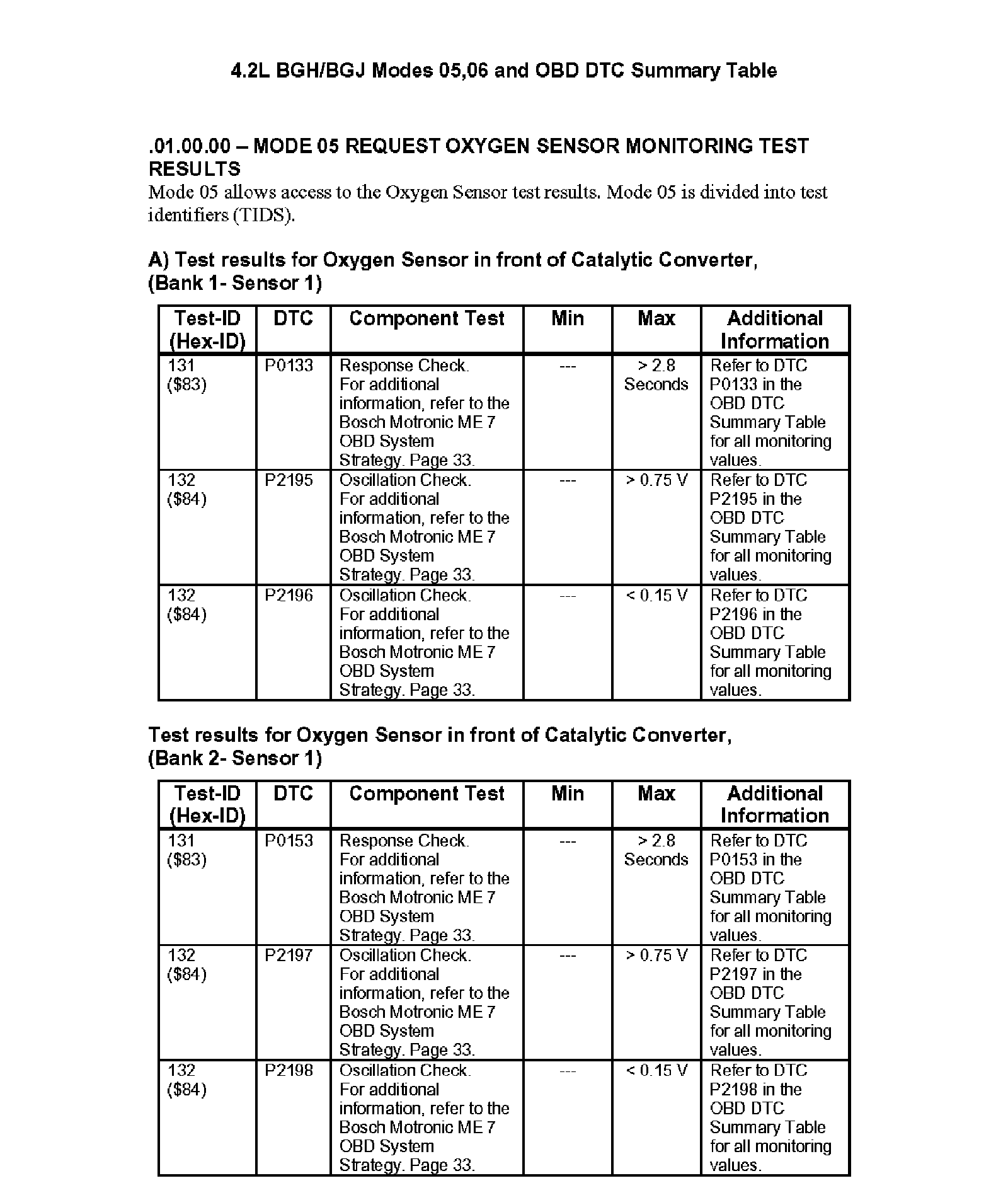 4.2L BGH/BGJ Modes 05,06 and OBD DTC Summary Table

.01.00.00 – MODE 05 REQUEST OXYGEN SENSOR MONITORING TEST RESULTS

Mode 05 allows access to the Oxygen Sensor test results. Mode 05 is divided into test identifiers (TIDS).

A) Test results for Oxygen Sensor in front of Catalytic Converter, (Bank 1- Sensor 1)

| Test-ID (Hex-ID) | DTC | Component Test | Min | Max | Additional Information |
|---|---|---|---|---|---|
| 131 ($83) | P0133 | Response Check. For additional information, refer to the Bosch Motronic ME 7 OBD System Strategy. Page 33. | --- | > 2.8 Seconds | Refer to DTC P0133 in the OBD DTC Summary Table for all monitoring values. |
| 132 ($84) | P2195 | Oscillation Check. For additional information, refer to the Bosch Motronic ME 7 OBD System Strategy. Page 33. | --- | > 0.75 V | Refer to DTC P2195 in the OBD DTC Summary Table for all monitoring values. |
| 132 ($84) | P2196 | Oscillation Check. For additional information, refer to the Bosch Motronic ME 7 OBD System Strategy. Page 33. | --- | < 0.15 V | Refer to DTC P2196 in the OBD DTC Summary Table for all monitoring values. |

Test results for Oxygen Sensor in front of Catalytic Converter, (Bank 2- Sensor 1)

| Test-ID (Hex-ID) | DTC | Component Test | Min | Max | Additional Information |
|---|---|---|---|---|---|
| 131 ($83) | P0153 | Response Check. For additional information, refer to the Bosch Motronic ME 7 OBD System Strategy. Page 33. | --- | > 2.8 Seconds | Refer to DTC P0153 in the OBD DTC Summary Table for all monitoring values. |
| 132 ($84) | P2197 | Oscillation Check. For additional information, refer to the Bosch Motronic ME 7 OBD System Strategy. Page 33. | --- | > 0.75 V | Refer to DTC P2197 in the OBD DTC Summary Table for all monitoring values. |
| 132 ($84) | P2198 | Oscillation Check. For additional information, refer to the Bosch Motronic ME 7 OBD System Strategy. Page 33. | --- | < 0.15 V | Refer to DTC P2198 in the OBD DTC Summary Table for all monitoring values. |